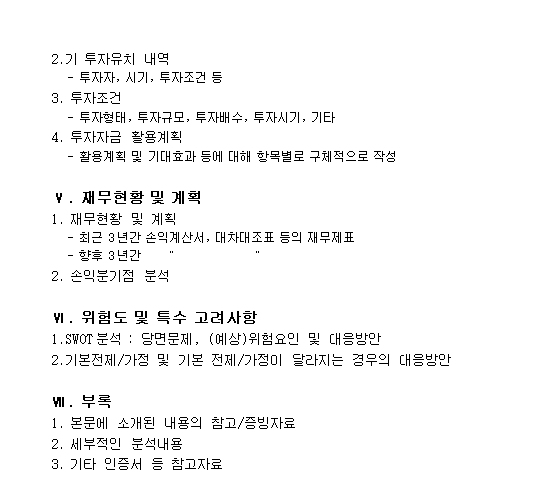 2.기 투자유치 내역
- 투자자, 시기, 투자조건 등
3. 투자조건
- 투자형태, 투자규모, 투자배수, 투자시기, 기타
4. 투자자금 활용계획
- 활용계획 및 기대효과 등에 대해 항목별로 구체적으로 작성

Ⅴ. 재무현황 및 계획
1. 재무현황 및 계획
- 최근 3년간 손익계산서, 대차대조표 등의 재무제표
- 향후 3년간 " "
2. 손익분기점 분석

Ⅵ. 위험도 및 특수 고려사항
1.SWOT 분석 : 당면문제, (예상)위험요인 및 대응방안
2.기본전제/가정 및 기본 전제/가정이 달라지는 경우의 대응방안

Ⅶ. 부록
1. 본문에 소개된 내용의 참고/증빙자료
2. 세부적인 분석내용
3. 기타 인증서 등 참고자료